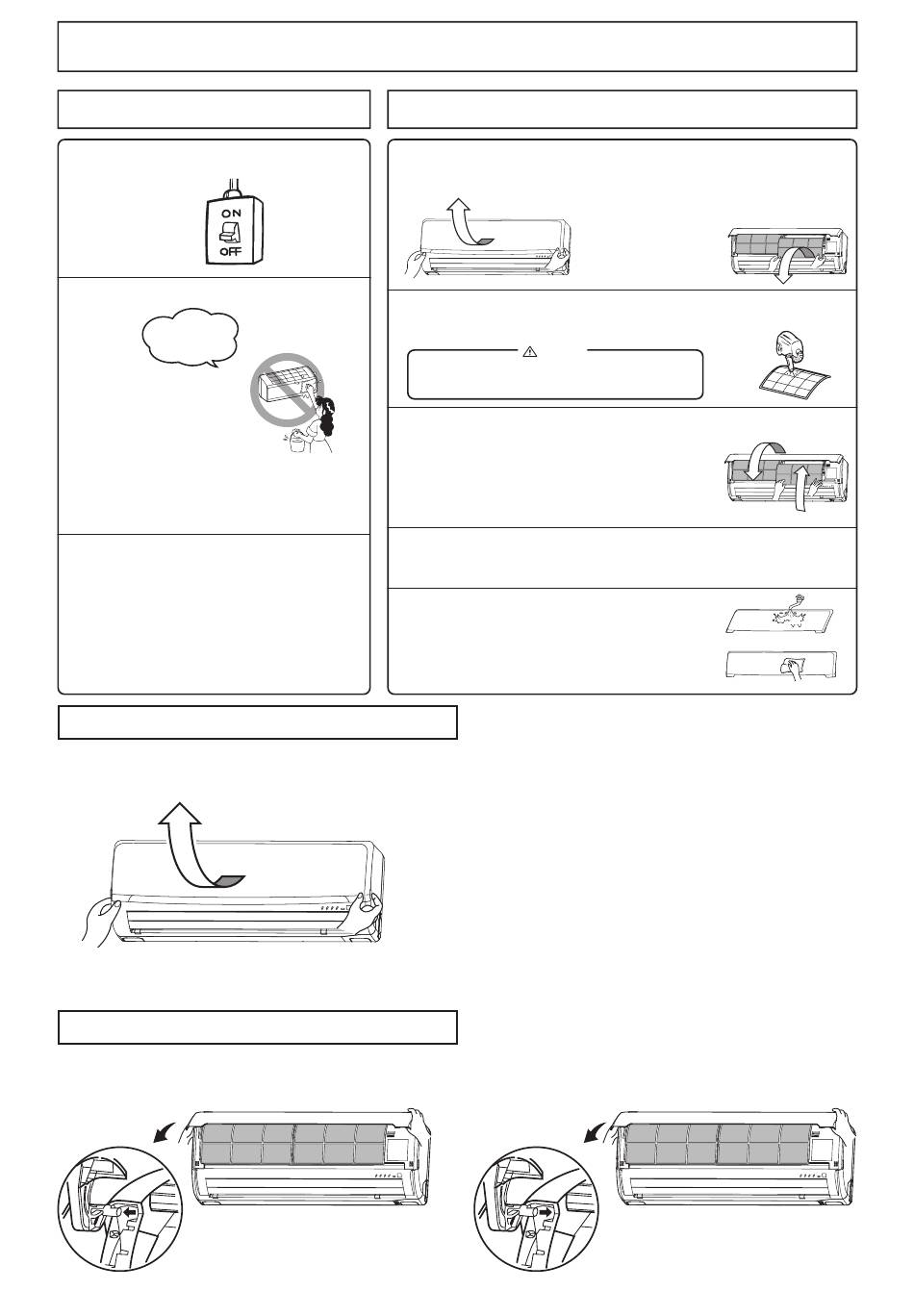 ON
OFF